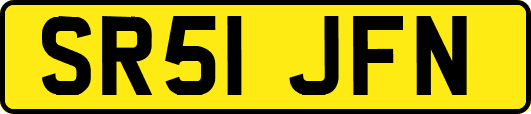 SR51 JFN